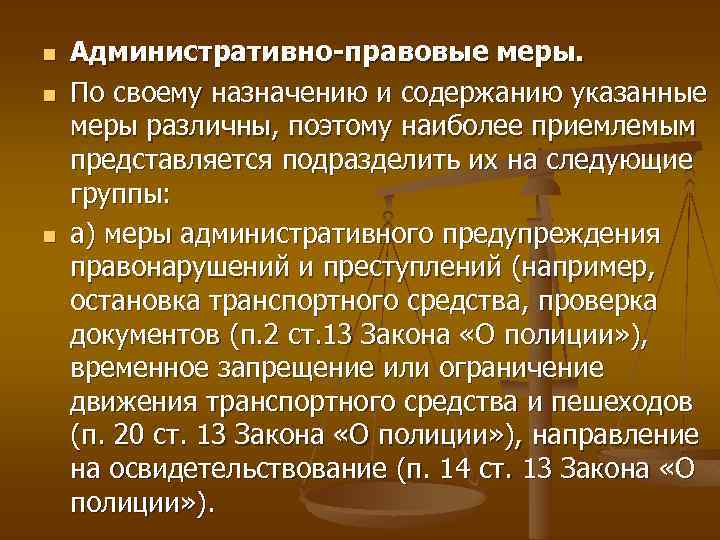 Административно-правовые меры.

По своему назначению и содержанию указанные меры различны, поэтому наиболее приемлемым представляется подразделить их на следующие группы:

а) меры административного предупреждения правонарушений и преступлений (например, остановка транспортного средства, проверка документов (п.2 ст.13 Закона «О полиции»), временное запрещение или ограничение движения транспортного средства и пешеходов (п. 20 ст. 13 Закона «О полиции»), направление на освидетельствование (п. 14 ст. 13 Закона «О полиции»).